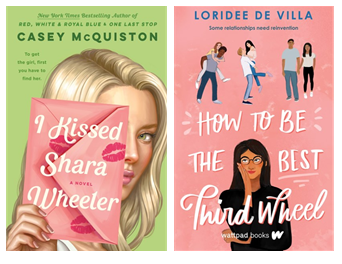 New York Times Bestselling Author of
RED, WHITE & ROYAL BLUE & ONE LAST STOP
CASEY McQUISTON

To get the girl, first you have to find her.

I Kissed Shara Wheeler

A NOVEL

LORIDEE DE VILLA

Some relationships need reinvention

HOW TO BE THE BEST Third Wheel

wattpad books W